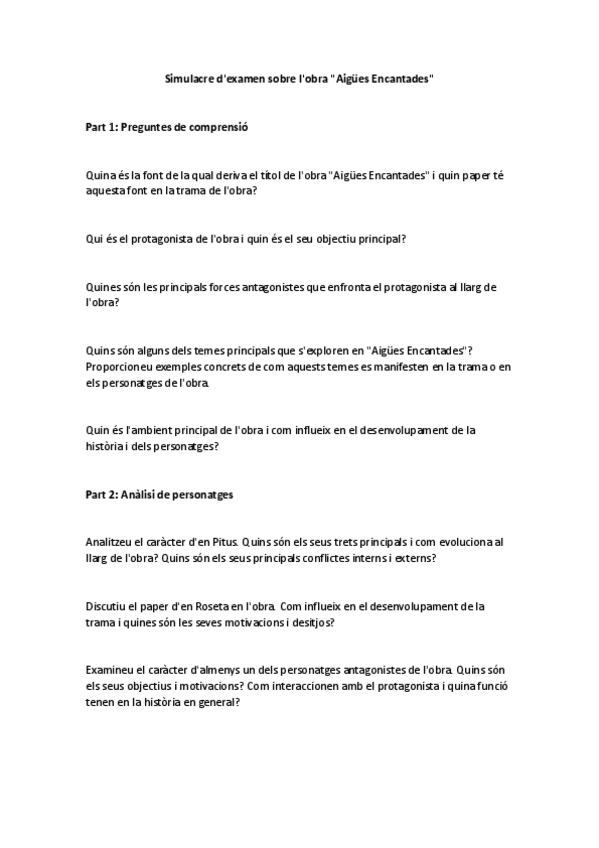 Simulacre d'examen sobre l'obra "Aigües Encantades"

Part 1: Preguntes de comprensió

Quina és la font de la qual deriva el títol de l'obra "Aigües Encantades" i quin paper té aquesta font en la trama de l'obra?

Qui és el protagonista de l'obra i quin és el seu objectiu principal?

Quines són les principals forces antagonistes que enfronta el protagonista al llarg de l'obra?

Quins són alguns dels temes principals que s'exploren en "Aigües Encantades"? Proporcioneu exemples concrets de com aquests temes es manifesten en la trama o en els personatges de l'obra.

Quin és l'ambient principal de l'obra i com influeix en el desenvolupament de la història i dels personatges?

Part 2: Anàlisi de personatges

Analitzeu el caràcter d'en Pitus. Quins són els seus trets principals i com evoluciona al llarg de l'obra? Quins són els seus principals conflictes interns i externs?

Discutiu el paper d'en Roseta en l'obra. Com influeix en el desenvolupament de la trama i quines són les seves motivacions i desitjos?

Examineu el caràcter d'almenys un dels personatges antagonistes de l'obra. Quins són els seus objectius i motivacions? Com interaccionen amb el protagonista i quina funció tenen en la història en general?